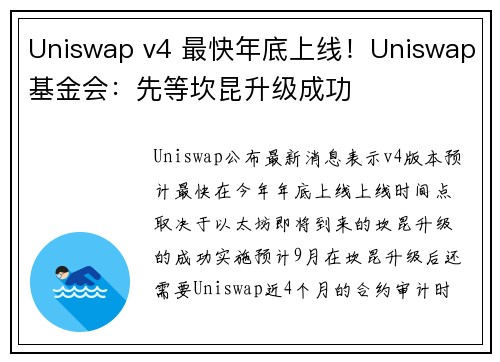 Uniswap v4 最快年底上线！Uniswap基金会：先等坎昆升级成功

Uniswap公布最新消息表示v4版本预计最快在今年年底上线上线时间点取决于以太坊即将到来的坎昆升级的成功实施预计9月在坎昆升级后还需要Uniswap近4个月的合约审计时